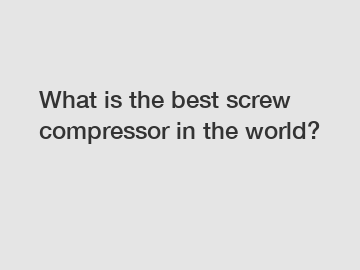 What is the best screw compressor in the world?